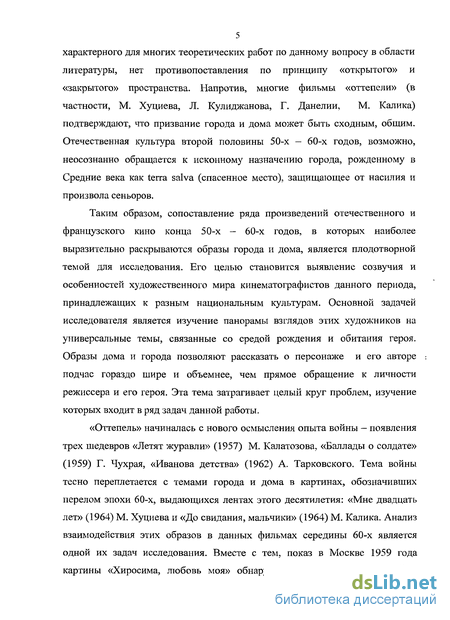 5

характерного для многих теоретических работ по данному вопросу в области литературы, нет противопоставления по принципу «открытого» и «закрытого» пространства. Напротив, многие фильмы «оттепели» (в частности, М. Хуциева, Л. Кулиджанова, Г. Данелии, М. Калика) подтверждают, что призвание города и дома может быть сходным, общим. Отечественная культура второй половины 50-х – 60-х годов, возможно, неосознанно обращается к исконному назначению города, рожденному в Средние века как terra salva (спасенное место), защищающее от насилия и произвола сеньоров.

Таким образом, сопоставление ряда произведений отечественного и французского кино конца 50-х – 60-х годов, в которых наиболее выразительно раскрываются образы города и дома, является плодотворной темой для исследования. Его целью становится выявление созвучия и особенностей художественного мира кинематографистов данного периода, принадлежащих к разным национальным культурам. Основной задачей исследователя является изучение панорамы взглядов этих художников на универсальные темы, связанные со средой рождения и обитания героя. Образы дома и города позволяют рассказать о персонаже и его авторе подчас гораздо шире и объемнее, чем прямое обращение к личности режиссера и его героя. Эта тема затрагивает целый круг проблем, изучение которых входит в ряд задач данной работы.

«Оттепель» начиналась с нового осмысления опыта войны – появления трех шедевров «Летят журавли» (1957) М. Калатозова, «Баллады о солдате» (1959) Г. Чухрая, «Иванова детства» (1962) А. Тарковского. Тема войны тесно переплетается с темами города и дома в картинах, обозначивших перелом эпохи 60-х, выдающихся лентах этого десятилетия: «Мне двадцать лет» (1964) М. Хуциева и «До свидания, мальчики» (1964) М. Калика. Анализ взаимодействия этих образов в данных фильмах середины 60-х является одной их задач исследования. Вместе с тем, показ в Москве 1959 года картины «Хиросима, любовь моя» обнар

dsLib.net
библиотека диссертаций